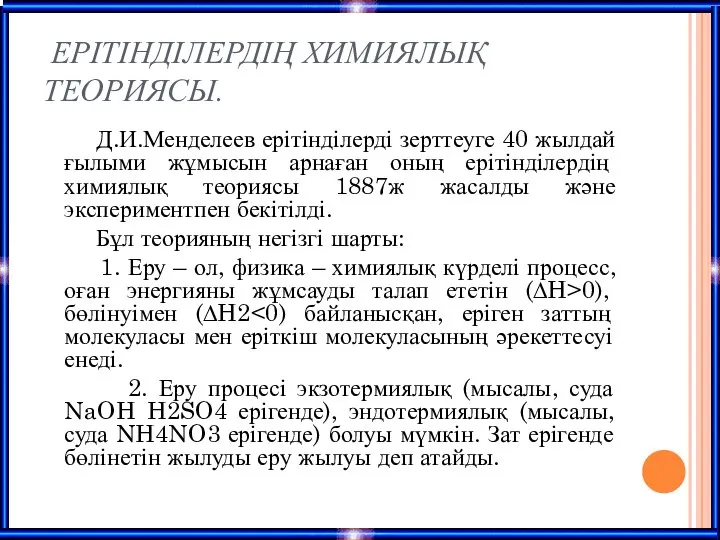 ЕРІТІНДІЛЕРДІҢ ХИМИЯЛЫҚ ТЕОРИЯСЫ.

Д.И.Менделеев ерітінділерді зерттеуге 40 жылдай ғылыми жұмысын арнаған оның ерітінділердің химиялық теориясы 1887ж жасалды және экспериментпен бекітілді.

Бұл теорияның негізгі шарты:

1. Еру – ол, физика – химиялық күрделі процесс, оған энергияны жұмсауды талап ететін ($\Delta H>0$), бөлінуімен ($\Delta H2<0$) байланысқан, еріген заттың молекуласы мен еріткіш молекуласының әрекеттесуі енеді.

2. Еру процесі экзотермиялық (мысалы, суда NaOH H2SO4 ерігенде), эндотермиялық (мысалы, суда NH4NO3 ерігенде) болуы мүмкін. Зат ерігенде бөлінетін жылуды еру жылуы деп атайды.